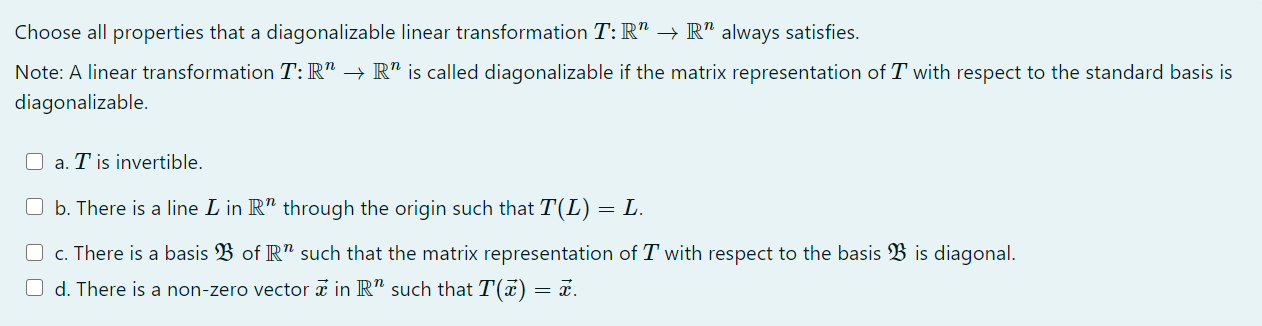 Choose all properties that a diagonalizable linear transformation $T: \mathbb{R}^n \to \mathbb{R}^n$ always satisfies.

Note: A linear transformation $T: \mathbb{R}^n \to \mathbb{R}^n$ is called diagonalizable if the matrix representation of $T$ with respect to the standard basis is diagonalizable.

a. $T$ is invertible.

b. There is a line $L$ in $\mathbb{R}^n$ through the origin such that $T(L) = L$.

c. There is a basis $\mathfrak{B}$ of $\mathbb{R}^n$ such that the matrix representation of $T$ with respect to the basis $\mathfrak{B}$ is diagonal.

d. There is a non-zero vector $\vec{x}$ in $\mathbb{R}^n$ such that $T(\vec{x}) = \vec{x}$.